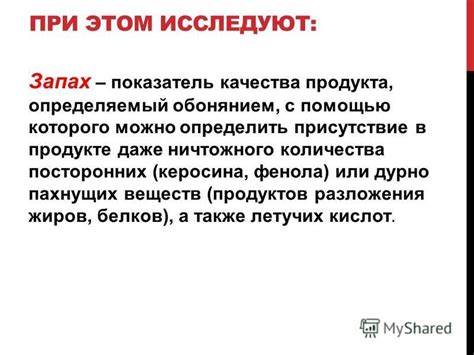 ПРИ ЭТОМ ИССЛЕДУЮТ:

Запах – показатель качества продукта, определяемый обонянием, с помощью которого можно определить присутствие в продукте даже ничтожного количества посторонних (керосина, фенола) или дурно пахнущих веществ (продуктов разложения жиров, белков), а также летучих кислот.

MyShared